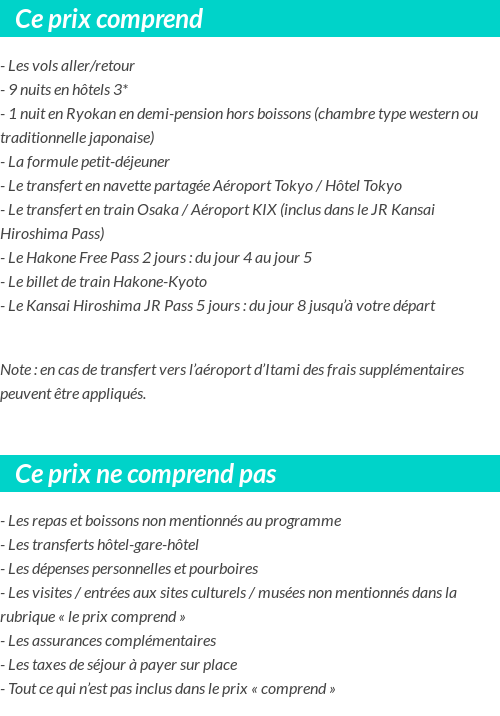 Ce prix comprend

- Les vols aller/retour
- 9 nuits en hôtels 3*
- 1 nuit en Ryokan en demi-pension hors boissons (chambre type western ou traditionnelle japonaise)
- La formule petit-déjeuner
- Le transfert en navette partagée Aéroport Tokyo / Hôtel Tokyo
- Le transfert en train Osaka / Aéroport KIX (inclus dans le JR Kansai Hiroshima Pass)
- Le Hakone Free Pass 2 jours : du jour 4 au jour 5
- Le billet de train Hakone-Kyoto
- Le Kansai Hiroshima JR Pass 5 jours : du jour 8 jusqu'à votre départ

Note : en cas de transfert vers l'aéroport d'Itami des frais supplémentaires peuvent être appliqués.

Ce prix ne comprend pas

- Les repas et boissons non mentionnés au programme
- Les transferts hôtel-gare-hôtel
- Les dépenses personnelles et pourboires
- Les visites / entrées aux sites culturels / musées non mentionnés dans la rubrique « le prix comprend »
- Les assurances complémentaires
- Les taxes de séjour à payer sur place
- Tout ce qui n'est pas inclus dans le prix « comprend »